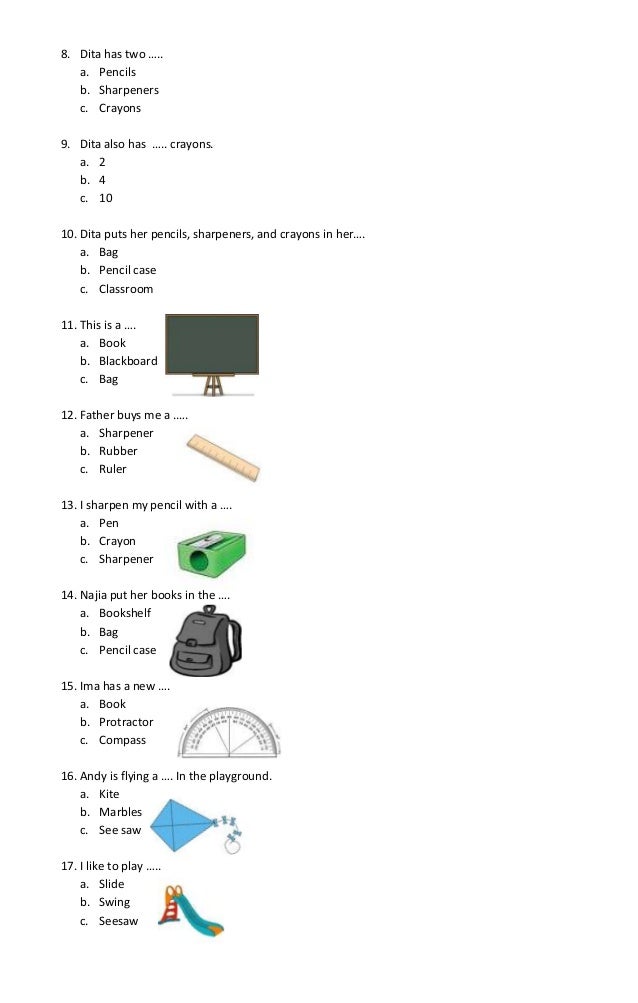 8. Dita has two .....
a. Pencils
b. Sharpeners
c. Crayons

9. Dita also has ..... crayons.
a. 2
b. 4
c. 10

10. Dita puts her pencils, sharpeners, and crayons in her....
a. Bag
b. Pencil case
c. Classroom

11. This is a ....
a. Book
b. Blackboard
c. Bag

12. Father buys me a .....
a. Sharpener
b. Rubber
c. Ruler

13. I sharpen my pencil with a ....
a. Pen
b. Crayon
c. Sharpener

14. Najia put her books in the ....
a. Bookshelf
b. Bag
c. Pencil case

15. Ima has a new ....
a. Book
b. Protractor
c. Compass

16. Andy is flying a .... In the playground.
a. Kite
b. Marbles
c. See saw

17. I like to play .....
a. Slide
b. Swing
c. Seesaw